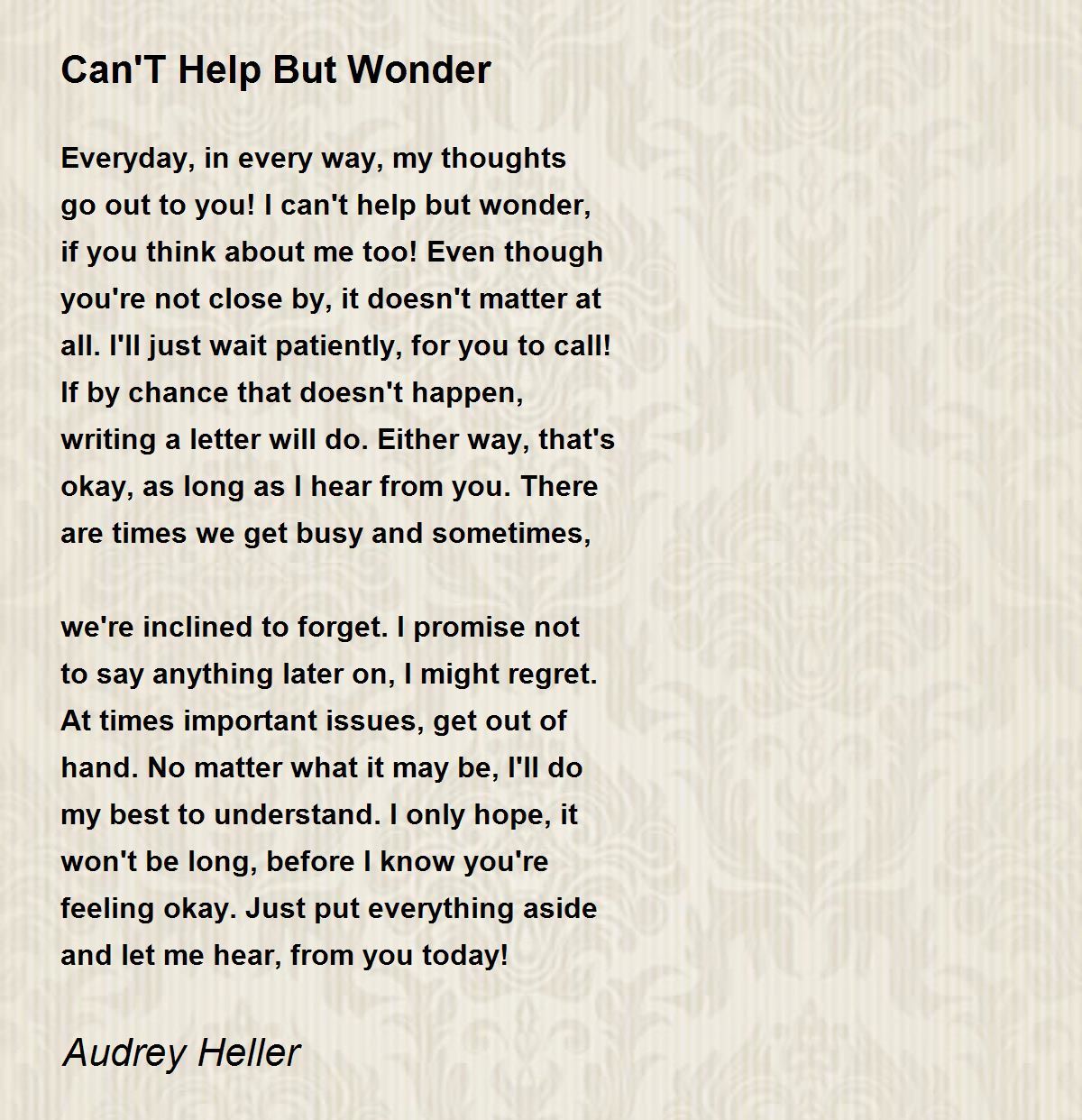 Can'T Help But Wonder

Everyday, in every way, my thoughts
go out to you! I can't help but wonder,
if you think about me too! Even though
you're not close by, it doesn't matter at
all. I'll just wait patiently, for you to call!
If by chance that doesn't happen,
writing a letter will do. Either way, that's
okay, as long as I hear from you. There
are times we get busy and sometimes,

we're inclined to forget. I promise not
to say anything later on, I might regret.
At times important issues, get out of
hand. No matter what it may be, I'll do
my best to understand. I only hope, it
won't be long, before I know you're
feeling okay. Just put everything aside
and let me hear, from you today!

Audrey Heller